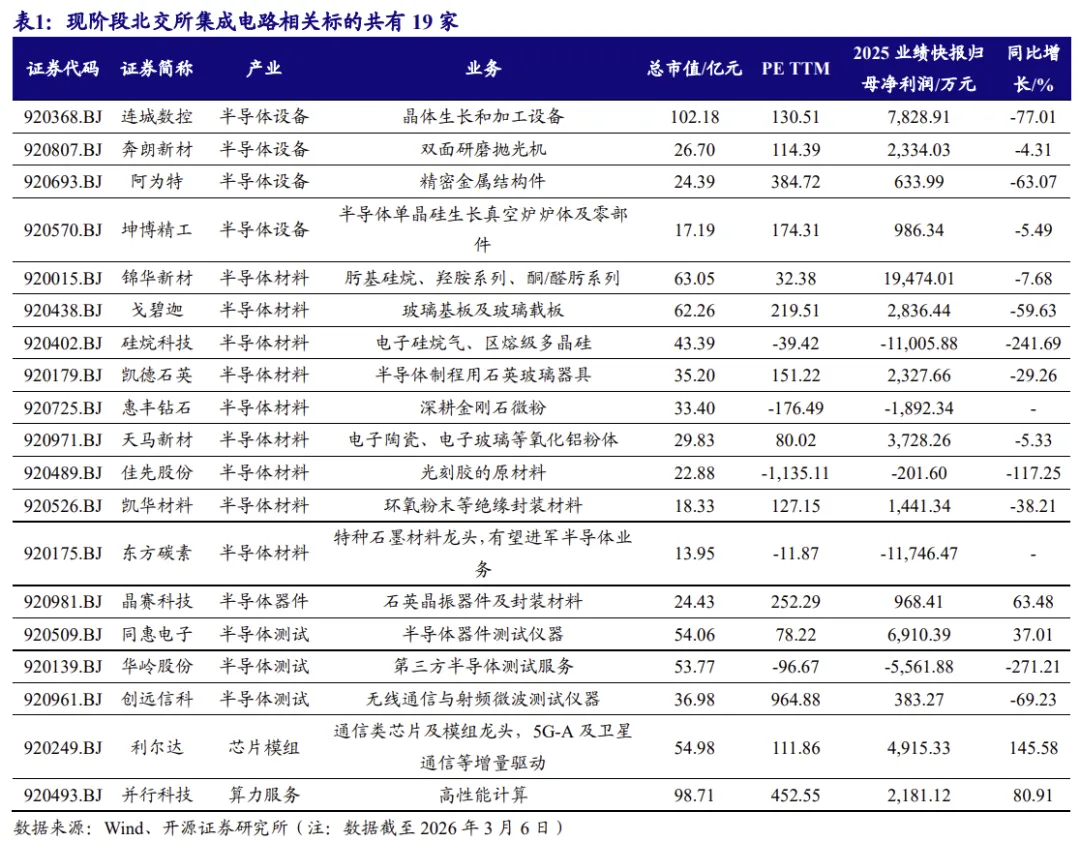 表1：现阶段北交所集成电路相关标的共有 19 家

| 证券代码 | 证券简称 | 产业 | 业务 | 总市值/亿元 | PE TTM | 2025 业绩快报归母净利润/万元 | 同比增长/% |
|---|---|---|---|---|---|---|---|
| 920368.BJ | 连城数控 | 半导体设备 | 晶体生长和加工设备 | 102.18 | 130.51 | 7,828.91 | -77.01 |
| 920807.BJ | 奔朗新材 | 半导体设备 | 双面研磨抛光机 | 26.70 | 114.39 | 2,334.03 | -4.31 |
| 920693.BJ | 阿为特 | 半导体设备 | 精密金属结构件 | 24.39 | 384.72 | 633.99 | -63.07 |
| 920570.BJ | 坤博精工 | 半导体设备 | 半导体单晶硅生长真空炉炉体及零部件 | 17.19 | 174.31 | 986.34 | -5.49 |
| 920015.BJ | 锦华新材 | 半导体材料 | 肟基硅烷、羟胺系列、酮/醛肟系列 | 63.05 | 32.38 | 19,474.01 | -7.68 |
| 920438.BJ | 戈碧迦 | 半导体材料 | 玻璃基板及玻璃载板 | 62.26 | 219.51 | 2,836.44 | -59.63 |
| 920402.BJ | 硅烷科技 | 半导体材料 | 电子硅烷气、区熔级多晶硅 | 43.39 | -39.42 | -11,005.88 | -241.69 |
| 920179.BJ | 凯德石英 | 半导体材料 | 半导体制程用石英玻璃器具 | 35.20 | 151.22 | 2,327.66 | -29.26 |
| 920725.BJ | 惠丰钻石 | 半导体材料 | 深耕金刚石微粉 | 33.40 | -176.49 | -1,892.34 | - |
| 920971.BJ | 天马新材 | 半导体材料 | 电子陶瓷、电子玻璃等氧化铝粉体 | 29.83 | 80.02 | 3,728.26 | -5.33 |
| 920489.BJ | 佳先股份 | 半导体材料 | 光刻胶的原材料 | 22.88 | -1,135.11 | -201.60 | -117.25 |
| 920526.BJ | 凯华材料 | 半导体材料 | 环氧粉末等绝缘封装材料 | 18.33 | 127.15 | 1,441.34 | -38.21 |
| 920175.BJ | 东方碳素 | 半导体材料 | 特种石墨材料龙头，有望进军半导体业务 | 13.95 | -11.87 | -11,746.47 | - |
| 920981.BJ | 晶赛科技 | 半导体器件 | 石英晶振器件及封装材料 | 24.43 | 252.29 | 968.41 | 63.48 |
| 920509.BJ | 同惠电子 | 半导体测试 | 半导体器件测试仪器 | 54.06 | 78.22 | 6,910.39 | 37.01 |
| 920139.BJ | 华岭股份 | 半导体测试 | 第三方半导体测试服务 | 53.77 | -96.67 | -5,561.88 | -271.21 |
| 920961.BJ | 创远信科 | 半导体测试 | 无线通信与射频微波测试仪器 | 36.98 | 964.88 | 383.27 | -69.23 |
| 920249.BJ | 利尔达 | 芯片模组 | 通信类芯片及模组龙头，5G-A 及卫星通信等增量驱动 | 54.98 | 111.86 | 4,915.33 | 145.58 |
| 920493.BJ | 并行科技 | 算力服务 | 高性能计算 | 98.71 | 452.55 | 2,181.12 | 80.91 |

数据来源：Wind、开源证券研究所（注：数据截至 2026 年 3 月 6 日）